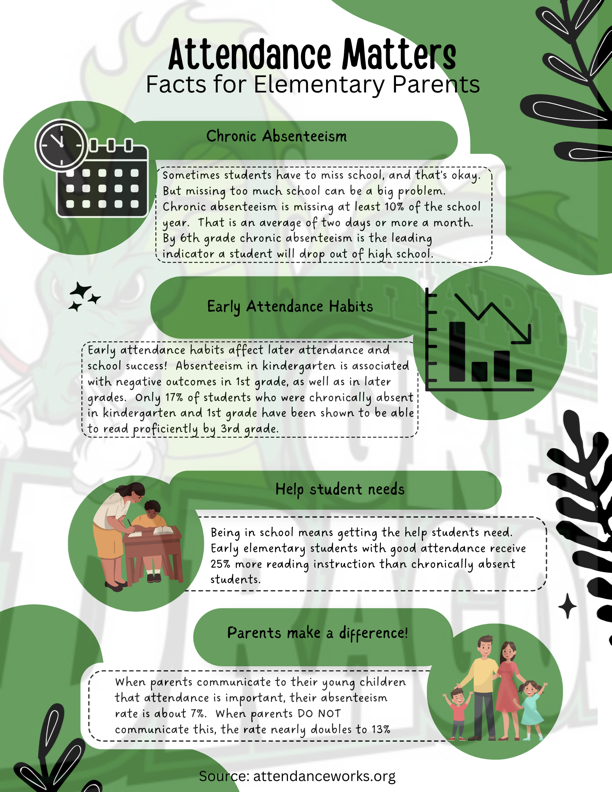 Attendance Matters
Facts for Elementary Parents

Chronic Absenteeism

Sometimes students have to miss school, and that's okay. But missing too much school can be a big problem. Chronic absenteeism is missing at least 10% of the school year. That is an average of two days or more a month. By 6th grade chronic absenteeism is the leading indicator a student will drop out of high school.

Early Attendance Habits

Early attendance habits affect later attendance and school success! Absenteeism in kindergarten is associated with negative outcomes in 1st grade, as well as in later grades. Only 17% of students who were chronically absent in kindergarten and 1st grade have been shown to be able to read proficiently by 3rd grade.

Help student needs

Being in school means getting the help students need. Early elementary students with good attendance receive 25% more reading instruction than chronically absent students.

Parents make a difference!

When parents communicate to their young children that attendance is important, their absenteeism rate is about 7%. When parents DO NOT communicate this, the rate nearly doubles to 13%

Source: attendanceworks.org